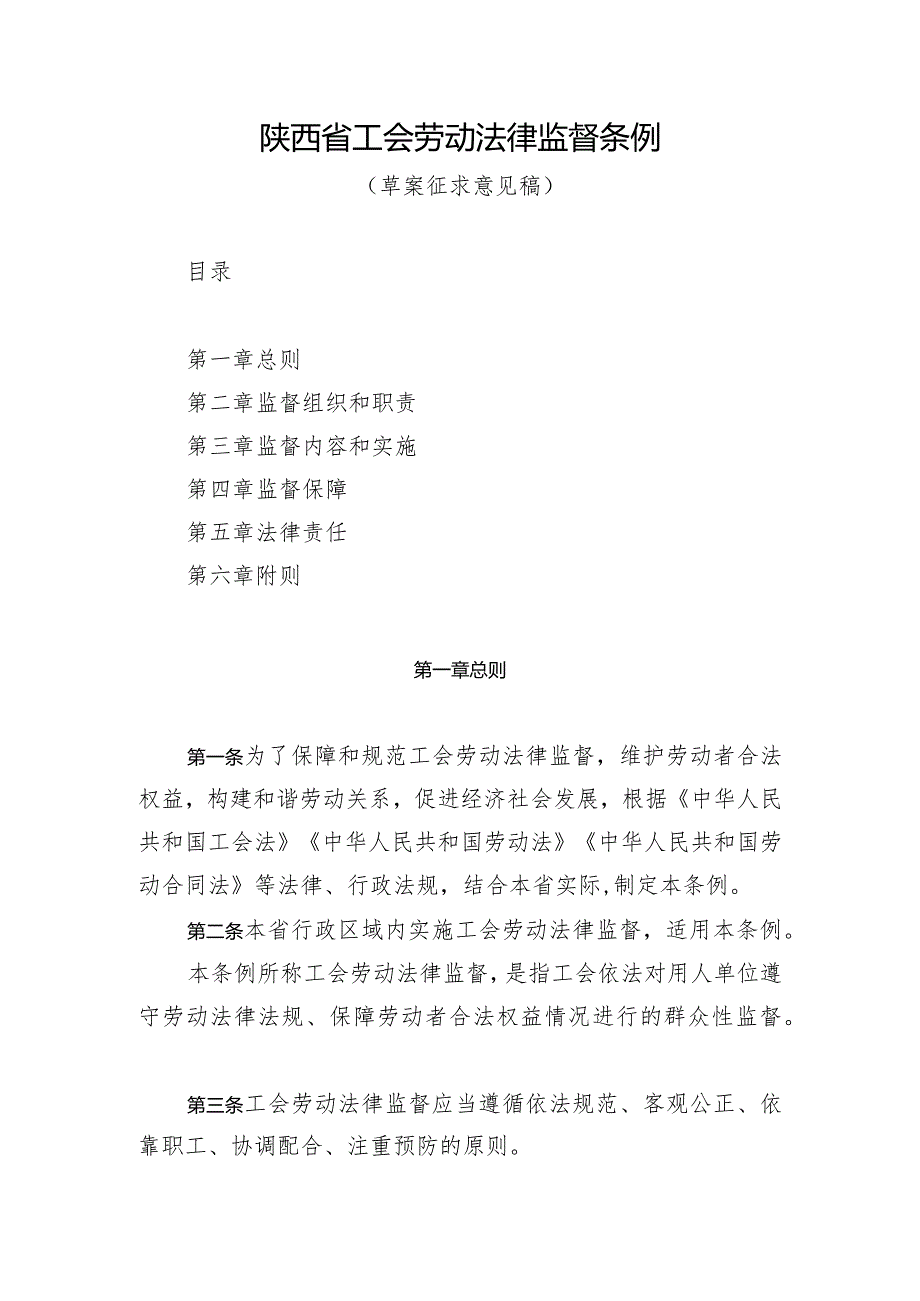 陕西省工会劳动法律监督条例

（草案征求意见稿）

目录

第一章总则

第二章监督组织和职责

第三章监督内容和实施

第四章监督保障

第五章法律责任

第六章附则

第一章总则

第一条为了保障和规范工会劳动法律监督，维护劳动者合法权益，构建和谐劳动关系，促进经济社会发展，根据《中华人民共和国工会法》《中华人民共和国劳动法》《中华人民共和国劳动合同法》等法律、行政法规，结合本省实际,制定本条例。

第二条本省行政区域内实施工会劳动法律监督，适用本条例。

本条例所称工会劳动法律监督，是指工会依法对用人单位遵守劳动法律法规、保障劳动者合法权益情况进行的群众性监督。

第三条工会劳动法律监督应当遵循依法规范、客观公正、依靠职工、协调配合、注重预防的原则。